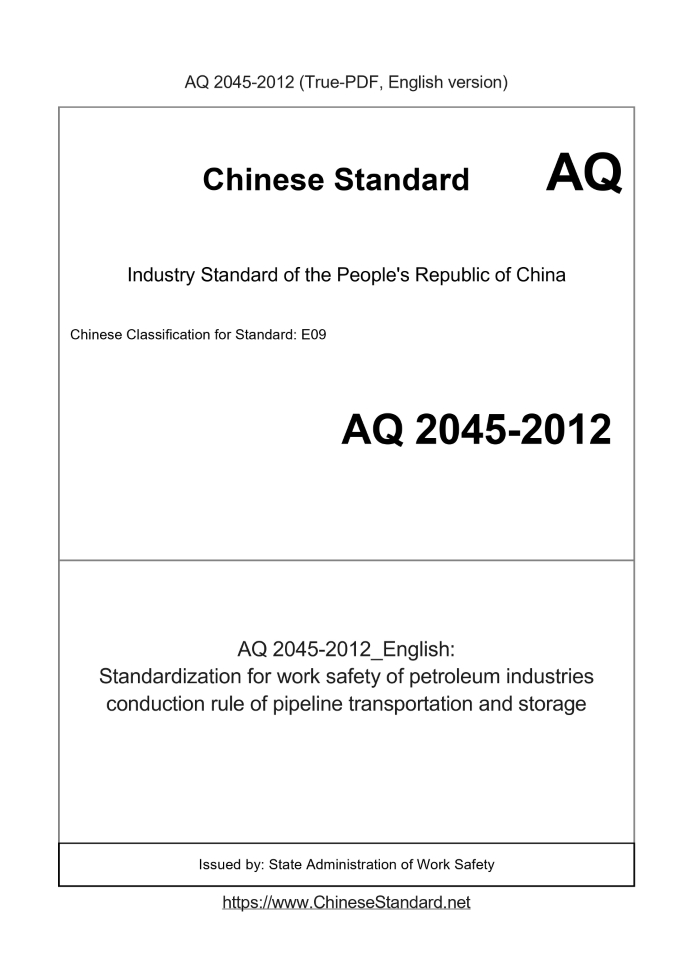 AQ 2045-2012 (True-PDF, English version)

Chinese Standard AQ

Industry Standard of the People's Republic of China

Chinese Classification for Standard: E09

AQ 2045-2012

AQ 2045-2012_English:
Standardization for work safety of petroleum industries conduction rule of pipeline transportation and storage

Issued by: State Administration of Work Safety

https://www.ChineseStandard.net